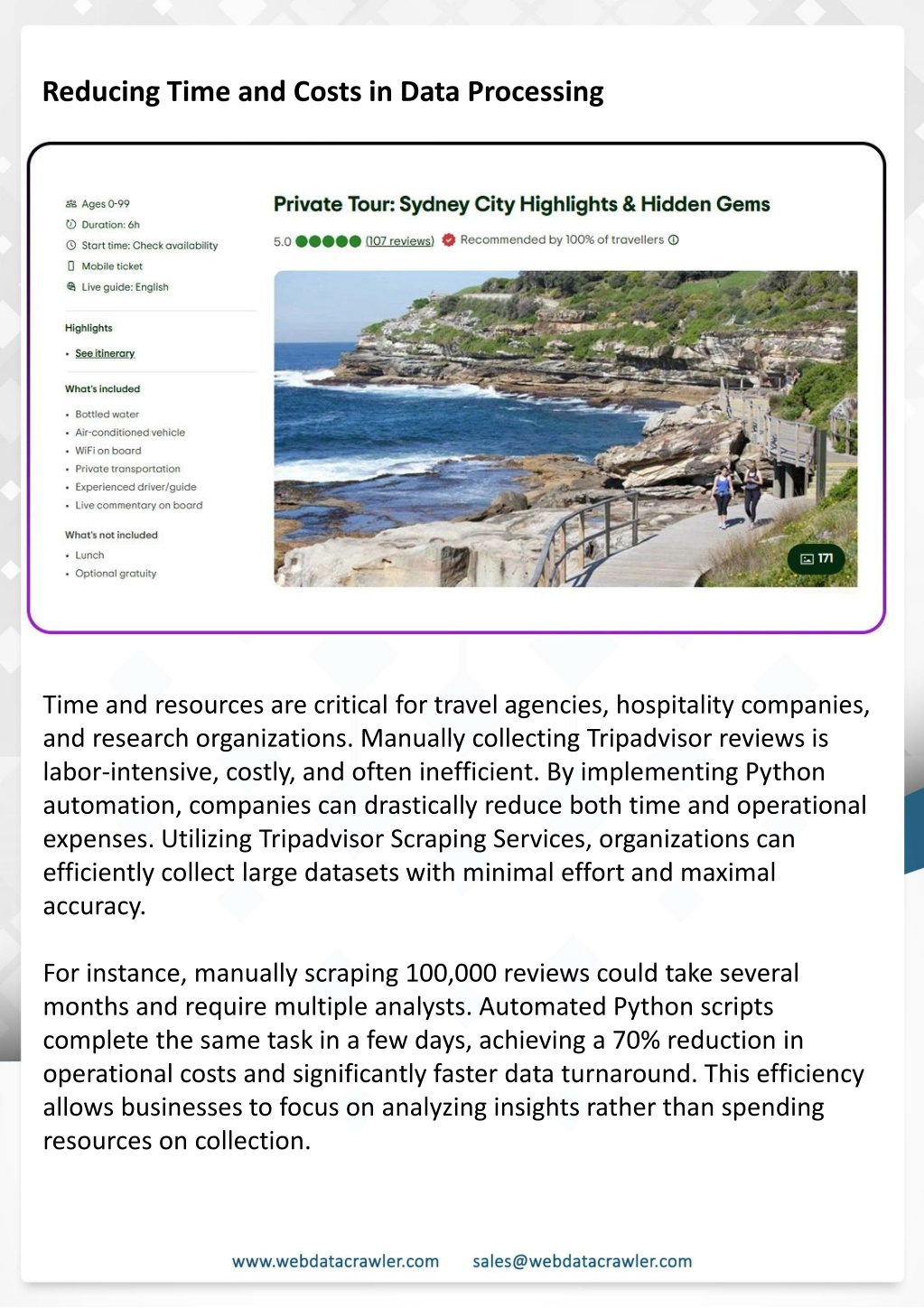 Reducing Time and Costs in Data Processing

Ages 0-99
Duration: 6h
Start time: Check availability
Mobile ticket
Live guide: English

Highlights
• See itinerary

What's included
• Bottled water
• Air-conditioned vehicle
• WiFi on board
• Private transportation
• Experienced driver/guide
• Live commentary on board

What's not included
• Lunch
• Optional gratuity

Private Tour: Sydney City Highlights & Hidden Gems

5.0 (107 reviews) Recommended by 100% of travellers

171

Time and resources are critical for travel agencies, hospitality companies, and research organizations. Manually collecting Tripadvisor reviews is labor-intensive, costly, and often inefficient. By implementing Python automation, companies can drastically reduce both time and operational expenses. Utilizing Tripadvisor Scraping Services, organizations can efficiently collect large datasets with minimal effort and maximal accuracy.

For instance, manually scraping 100,000 reviews could take several months and require multiple analysts. Automated Python scripts complete the same task in a few days, achieving a 70% reduction in operational costs and significantly faster data turnaround. This efficiency allows businesses to focus on analyzing insights rather than spending resources on collection.

www.webdatacrawler.com sales@webdatacrawler.com